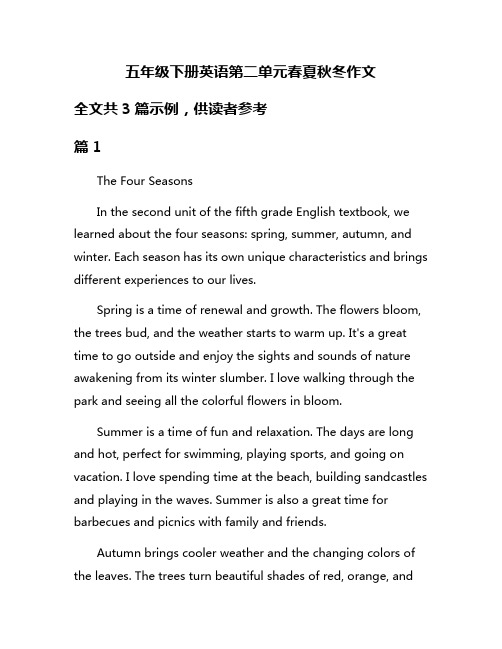 五年级下册英语第二单元春夏秋冬作文

全文共 3 篇示例，供读者参考

篇 1

The Four Seasons

In the second unit of the fifth grade English textbook, we learned about the four seasons: spring, summer, autumn, and winter. Each season has its own unique characteristics and brings different experiences to our lives.

Spring is a time of renewal and growth. The flowers bloom, the trees bud, and the weather starts to warm up. It's a great time to go outside and enjoy the sights and sounds of nature awakening from its winter slumber. I love walking through the park and seeing all the colorful flowers in bloom.

Summer is a time of fun and relaxation. The days are long and hot, perfect for swimming, playing sports, and going on vacation. I love spending time at the beach, building sandcastles and playing in the waves. Summer is also a great time for barbecues and picnics with family and friends.

Autumn brings cooler weather and the changing colors of the leaves. The trees turn beautiful shades of red, orange, and